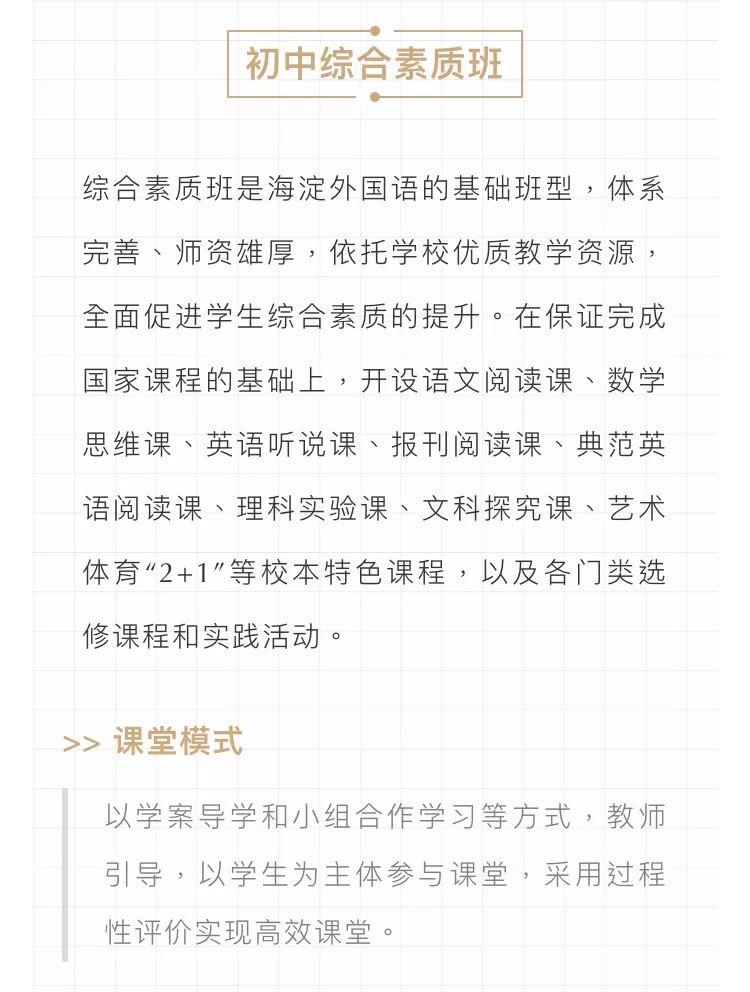 初中综合素质班

综合素质班是海淀外国语的基础班型，体系完善、师资雄厚，依托学校优质教学资源，全面促进学生综合素质的提升。在保证完成国家课程的基础上，开设语文阅读课、数学思维课、英语听说课、报刊阅读课、典范英语阅读课、理科实验课、文科探究课、艺术体育“2+1”等校本特色课程，以及各门类选修课程和实践活动。

>> 课堂模式

以学案导学和小组合作学习等方式，教师引导，以学生为主体参与课堂，采用过程性评价实现高效课堂。